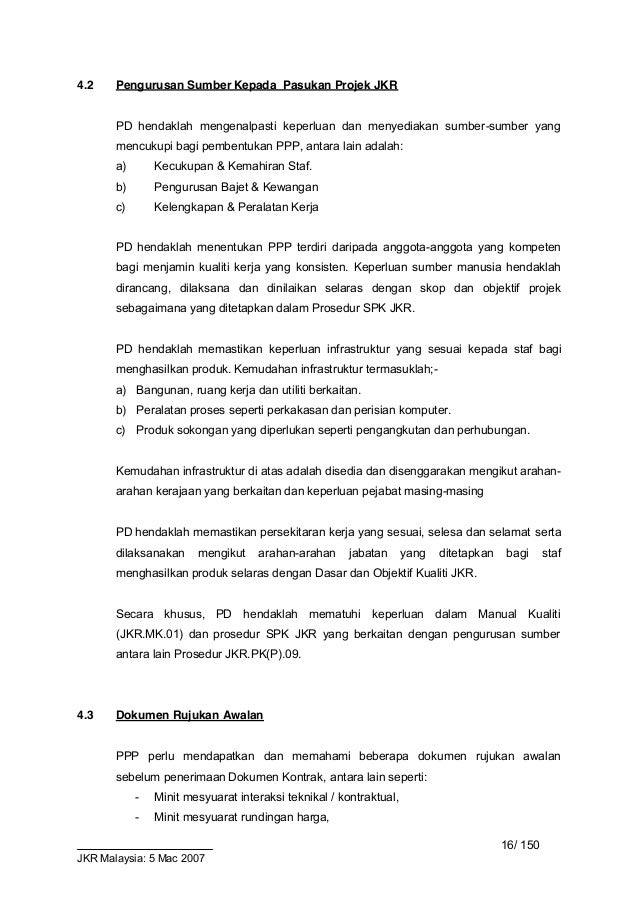 4.2 Pengurusan Sumber Kepada Pasukan Projek JKR

PD hendaklah mengenalpasti keperluan dan menyediakan sumber-sumber yang mencukupi bagi pembentukan PPP, antara lain adalah:
a) Kecukupan & Kemahiran Staf.
b) Pengurusan Bajet & Kewangan
c) Kelengkapan & Peralatan Kerja

PD hendaklah menentukan PPP terdiri daripada anggota-anggota yang kompeten bagi menjamin kualiti kerja yang konsisten. Keperluan sumber manusia hendaklah dirancang, dilaksana dan dinilaikan selaras dengan skop dan objektif projek sebagaimana yang ditetapkan dalam Prosedur SPK JKR.

PD hendaklah memastikan keperluan infrastruktur yang sesuai kepada staf bagi menghasilkan produk. Kemudahan infrastruktur termasuklah;-
a) Bangunan, ruang kerja dan utiliti berkaitan.
b) Peralatan proses seperti perkakasan dan perisian komputer.
c) Produk sokongan yang diperlukan seperti pengangkutan dan perhubungan.

Kemudahan infrastruktur di atas adalah disedia dan disenggarakan mengikut arahan-arahan kerajaan yang berkaitan dan keperluan pejabat masing-masing

PD hendaklah memastikan persekitaran kerja yang sesuai, selesa dan selamat serta dilaksanakan mengikut arahan-arahan jabatan yang ditetapkan bagi staf menghasilkan produk selaras dengan Dasar dan Objektif Kualiti JKR.

Secara khusus, PD hendaklah mematuhi keperluan dalam Manual Kualiti (JKR.MK.01) dan prosedur SPK JKR yang berkaitan dengan pengurusan sumber antara lain Prosedur JKR.PK(P).09.

4.3 Dokumen Rujukan Awalan

PPP perlu mendapatkan dan memahami beberapa dokumen rujukan awalan sebelum penerimaan Dokumen Kontrak, antara lain seperti:
- Minit mesyuarat interaksi teknikal / kontraktual,
- Minit mesyuarat rundingan harga,

16/ 150

JKR Malaysia: 5 Mac 2007